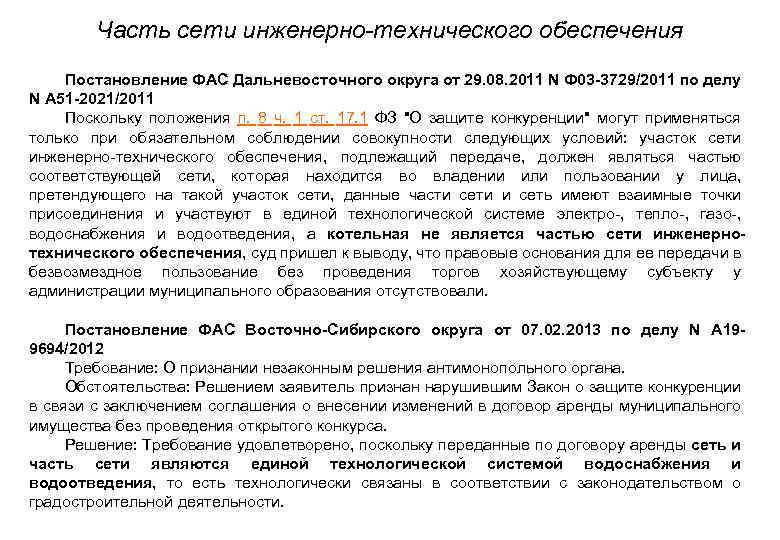 Часть сети инженерно-технического обеспечения

Постановление ФАС Дальневосточного округа от 29.08.2011 N Ф03-3729/2011 по делу N А51-2021/2011

Поскольку положения п. 8 ч. 1 ст. 17.1 ФЗ "О защите конкуренции" могут применяться только при обязательном соблюдении совокупности следующих условий: участок сети инженерно-технического обеспечения, подлежащий передаче, должен являться частью соответствующей сети, которая находится во владении или пользовании у лица, претендующего на такой участок сети, данные части сети и сеть имеют взаимные точки присоединения и участвуют в единой технологической системе электро-, тепло-, газо-, водоснабжения и водоотведения, а котельная не является частью сети инженерно-технического обеспечения, суд пришел к выводу, что правовые основания для ее передачи в безвозмездное пользование без проведения торгов хозяйствующему субъекту у администрации муниципального образования отсутствовали.

Постановление ФАС Восточно-Сибирского округа от 07.02.2013 по делу N А19-9694/2012

Требование: О признании незаконным решения антимонопольного органа.

Обстоятельства: Решением заявитель признан нарушившим Закон о защите конкуренции в связи с заключением соглашения о внесении изменений в договор аренды муниципального имущества без проведения открытого конкурса.

Решение: Требование удовлетворено, поскольку переданные по договору аренды сеть и часть сети являются единой технологической системой водоснабжения и водоотведения, то есть технологически связаны в соответствии с законодательством о градостроительной деятельности.